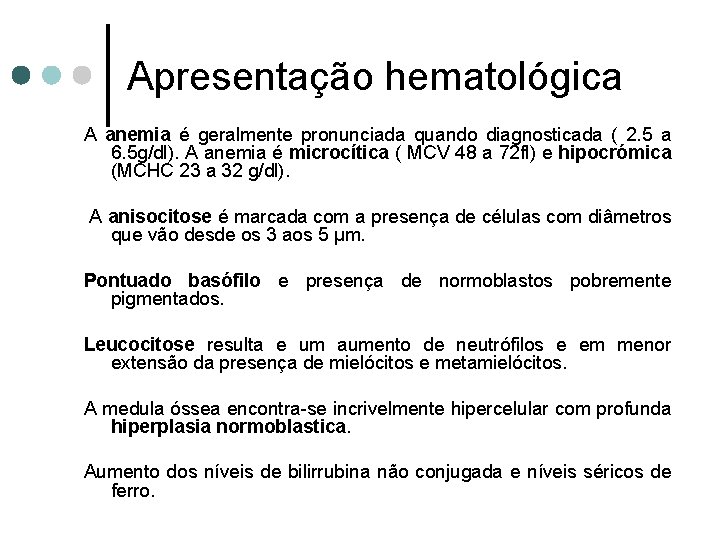 Apresentação hematológica

A anemia é geralmente pronunciada quando diagnosticada ( 2.5 a 6.5g/dl). A anemia é microcítica ( MCV 48 a 72fl) e hipocrómica (MCHC 23 a 32 g/dl).

A anisocitose é marcada com a presença de células com diâmetros que vão desde os 3 aos 5 µm.

Pontuado basófilo e presença de normoblastos pobremente pigmentados.

Leucocitose resulta e um aumento de neutrófilos e em menor extensão da presença de mielócitos e metamielócitos.

A medula óssea encontra-se incrivelmente hipercelular com profunda hiperplasia normoblastica.

Aumento dos níveis de bilirrubina não conjugada e níveis séricos de ferro.